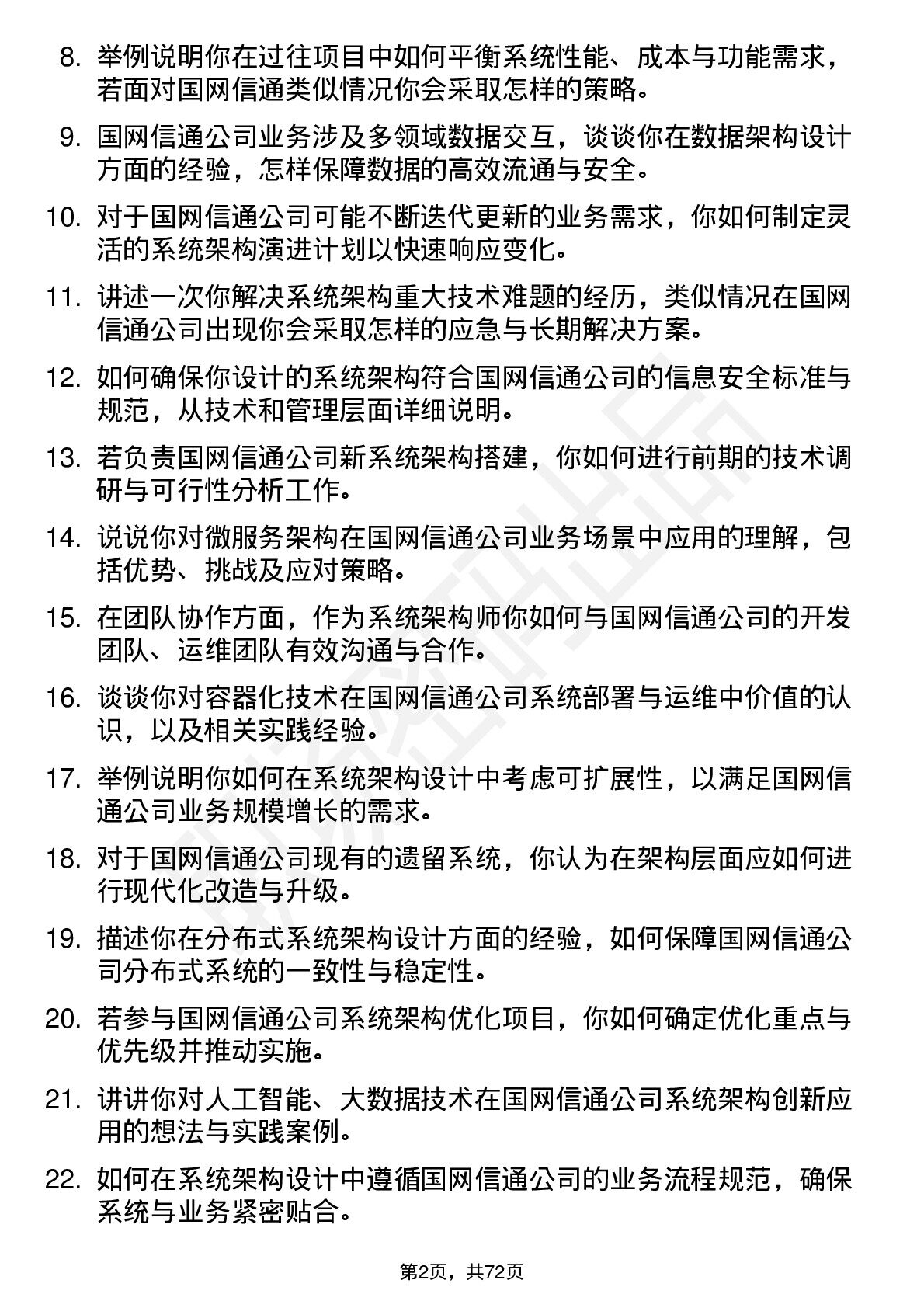 8. 举例说明你在过往项目中如何平衡系统性能、成本与功能需求，若面对国网信通类似情况你会采取怎样的策略。

9. 国网信通公司业务涉及多领域数据交互，谈谈你在数据架构设计方面的经验，怎样保障数据的高效流通与安全。

10. 对于国网信通公司可能不断迭代更新的业务需求，你如何制定灵活的系统架构演进计划以快速响应变化。

11. 讲述一次你解决系统架构重大技术难题的经历，类似情况在国网信通公司出现你会采取怎样的应急与长期解决方案。

12. 如何确保你设计的系统架构符合国网信通公司的信息安全标准与规范，从技术和管理层面详细说明。

13. 若负责国网信通公司新系统架构搭建，你如何进行前期的技术调研与可行性分析工作。

14. 说说你对微服务架构在国网信通公司业务场景中应用的理解，包括优势、挑战及应对策略。

15. 在团队协作方面，作为系统架构师你如何与国网信通公司的开发团队、运维团队有效沟通与合作。

16. 谈谈你对容器化技术在国网信通公司系统部署与运维中价值的认识，以及相关实践经验。

17. 举例说明你如何在系统架构设计中考虑可扩展性，以满足国网信通公司业务规模增长的需求。

18. 对于国网信通公司现有的遗留系统，你认为在架构层面应如何进行现代化改造与升级。

19. 描述你在分布式系统架构设计方面的经验，如何保障国网信通公司分布式系统的一致性与稳定性。

20. 若参与国网信通公司系统架构优化项目，你如何确定优化重点与优先级并推动实施。

21. 讲讲你对人工智能、大数据技术在国网信通公司系统架构创新应用的想法与实践案例。

22. 如何在系统架构设计中遵循国网信通公司的业务流程规范，确保系统与业务紧密贴合。

第2页，共72页